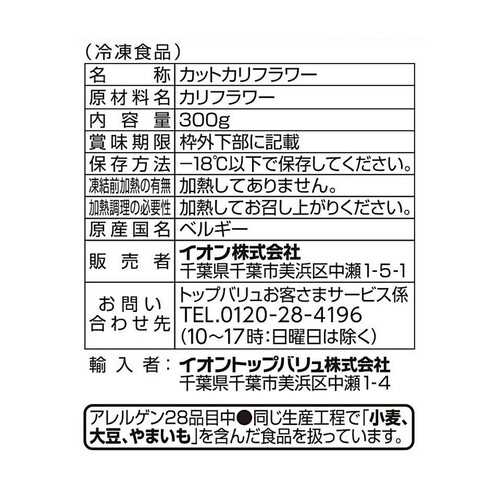 （冷凍食品）

| 名　称 | カットカリフラワー |
|---|---|
| 原材料名 | カリフラワー |
| 内容量 | 300g |
| 賞味期限 | 枠外下部に記載 |
| 保存方法 | −18℃以下で保存してください。 |
| 凍結前加熱の有無 | 加熱してありません。 |
| 加熱調理の必要性 | 加熱してお召し上がりください。 |
| 原産国名 | ベルギー |
| 販売者 | イオン株式会社 千葉県千葉市美浜区中瀬1-5-1 |
| お問い合わせ先 | トップバリュお客さまサービス係 TEL.0120-28-4196 (10〜17時:日曜日は除く) |

輸入者：イオントップバリュ株式会社
千葉県千葉市美浜区中瀬1-4

アレルゲン28品目中●同じ生産工程で「小麦、大豆、やまいも」を含んだ食品を扱っています。